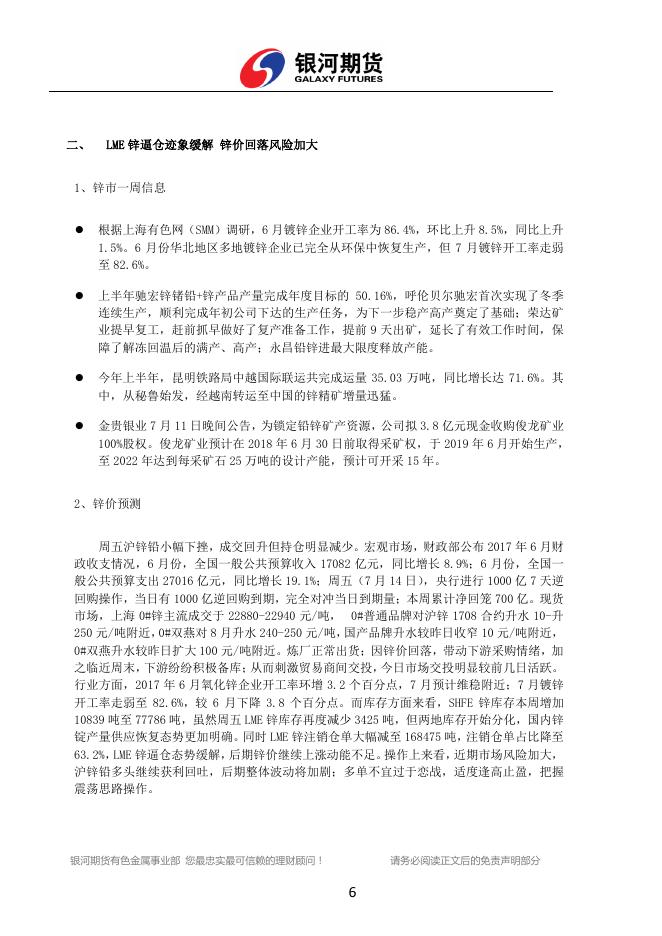 银河期货
GALAXY FUTURES

二、 LME 锌逼仓迹象缓解 锌价回落风险加大

1、锌市一周信息

● 根据上海有色网（SMM）调研，6 月镀锌企业开工率为 86.4%，环比上升 8.5%，同比上升 1.5%。6 月份华北地区多地镀锌企业已完全从环保中恢复生产，但 7 月镀锌开工率走弱至 82.6%。

● 上半年驰宏锌锗铅+锌产品产量完成年度目标的 50.16%，呼伦贝尔驰宏首次实现了冬季连续生产，顺利完成年初公司下达的生产任务，为下一步稳产高产奠定了基础；荣达矿业提早复工，赶前抓早做好了复产准备工作，提前 9 天出矿，延长了有效工作时间，保障了解冻回温后的满产、高产；永昌铅锌进最大限度释放产能。

● 今年上半年，昆明铁路局中越国际联运共完成运量 35.03 万吨，同比增长达 71.6%。其中，从秘鲁始发，经越南转运至中国的锌精矿增量迅猛。

● 金贵银业 7 月 11 日晚间公告，为锁定铅锌矿产资源，公司拟 3.8 亿元现金收购俊龙矿业 100%股权。俊龙矿业预计在 2018 年 6 月 30 日前取得采矿权，于 2019 年 6 月开始生产，至 2022 年达到每采矿石 25 万吨的设计产能，预计可开采 15 年。

2、锌价预测

周五沪锌铅小幅下挫，成交回升但持仓明显减少。宏观市场，财政部公布 2017 年 6 月财政收支情况，6 月份，全国一般公共预算收入 17082 亿元，同比增长 8.9%；6 月份，全国一般公共预算支出 27016 亿元，同比增长 19.1%；周五（7 月 14 日），央行进行 1000 亿 7 天逆回购操作，当日有 1000 亿逆回购到期，完全对冲当日到期量；本周累计净回笼 700 亿。现货市场，上海 0#锌主流成交于 22880-22940 元/吨， 0#普通品牌对沪锌 1708 合约升水 10-升 250 元/吨附近，0#双燕对 8 月升水 240-250 元/吨，国产品牌升水较昨日收窄 10 元/吨附近，0#双燕升水较昨日扩大 100 元/吨附近。炼厂正常出货；因锌价回落，带动下游采购情绪，加之临近周末，下游纷纷积极备库；从而刺激贸易商间交投，今日市场交投明显较前几日活跃。行业方面，2017 年 6 月氧化锌企业开工率环增 3.2 个百分点，7 月预计维稳附近；7 月镀锌开工率走弱至 82.6%，较 6 月下降 3.8 个百分点。而库存方面来看，SHFE 锌库存本周增加 10839 吨至 77786 吨，虽然周五 LME 锌库存再度减少 3425 吨，但两地库存开始分化，国内锌锭产量供应恢复态势更加明确。同时 LME 锌注销仓单大幅减至 168475 吨，注销仓单占比降至 63.2%，LME 锌逼仓态势缓解，后期锌价继续上涨动能不足。操作上来看，近期市场风险加大，沪锌铅多头继续获利回吐，后期整体波动将加剧；多单不宜过于恋战，适度逢高止盈，把握震荡思路操作。

银河期货有色金属事业部 您最忠实最可信赖的理财顾问！ 请务必阅读正文后的免责声明部分

6